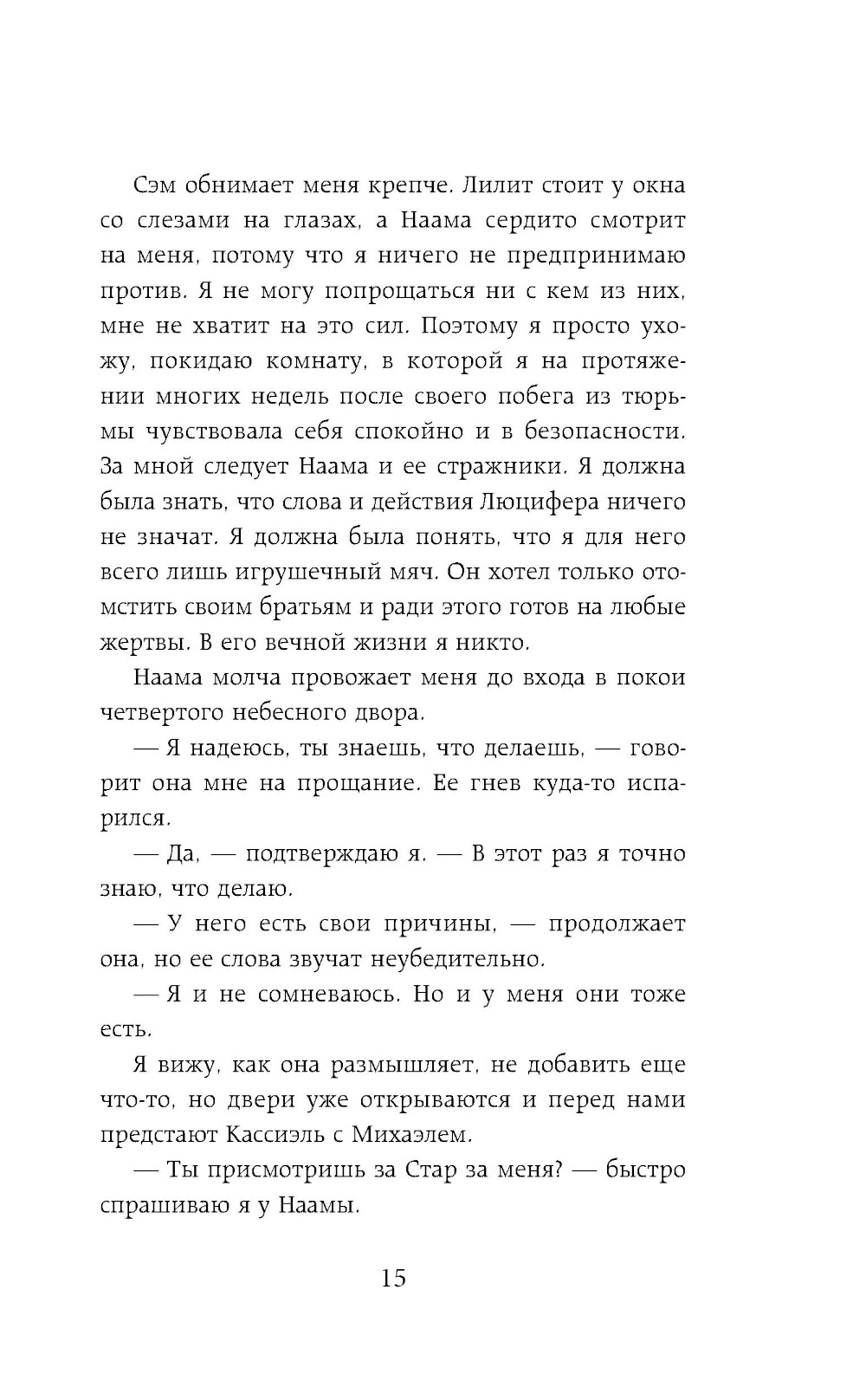 Сэм обнимает меня крепче. Лилит стоит у окна со слезами на глазах, а Наама сердито смотрит на меня, потому что я ничего не предпринимаю против. Я не могу попрощаться ни с кем из них, мне не хватит на это сил. Поэтому я просто ухожу, покидаю комнату, в которой я на протяжении многих недель после своего побега из тюрьмы чувствовала себя спокойно и в безопасности. За мной следует Наама и ее стражники. Я должна была знать, что слова и действия Люцифера ничего не значат. Я должна была понять, что я для него всего лишь игрушечный мяч. Он хотел только отомстить своим братьям и ради этого готов на любые жертвы. В его вечной жизни я никто.

Наама молча провожает меня до входа в покои четвертого небесного двора.

— Я надеюсь, ты знаешь, что делаешь, — говорит она мне на прощание. Ее гнев куда-то испарился.

— Да, — подтверждаю я. — В этот раз я точно знаю, что делаю.

— У него есть свои причины, — продолжает она, но ее слова звучат неубедительно.

— Я и не сомневаюсь. Но и у меня они тоже есть.

Я вижу, как она размышляет, не добавить еще что-то, но двери уже открываются и перед нами предстают Кассиэль с Михаэлем.

— Ты присмотришь за Стар за меня? — быстро спрашиваю я у Наамы.

15